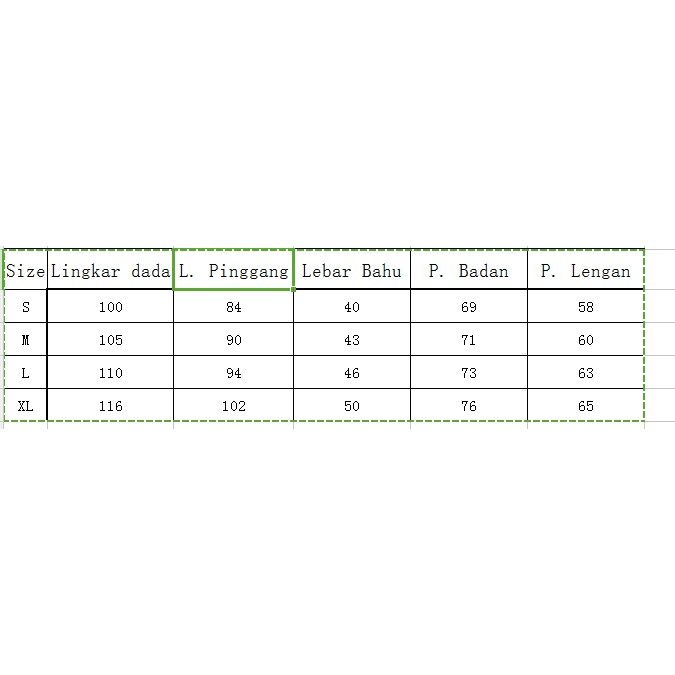 | Size | Lingkar dada | L. Pinggang | Lebar Bahu | P. Badan | P. Lengan |
|---|---|---|---|---|---|
| S | 100 | 84 | 40 | 69 | 58 |
| M | 105 | 90 | 43 | 71 | 60 |
| L | 110 | 94 | 46 | 73 | 63 |
| XL | 116 | 102 | 50 | 76 | 65 |